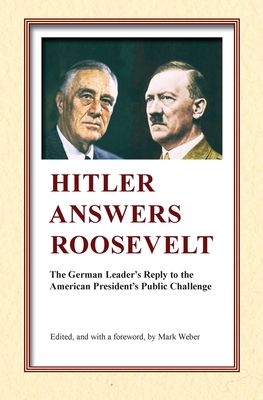 HITLER ANSWERS ROOSEVELT

The German Leader's Reply to the American President's Public Challenge

Edited, and with a foreword, by Mark Weber